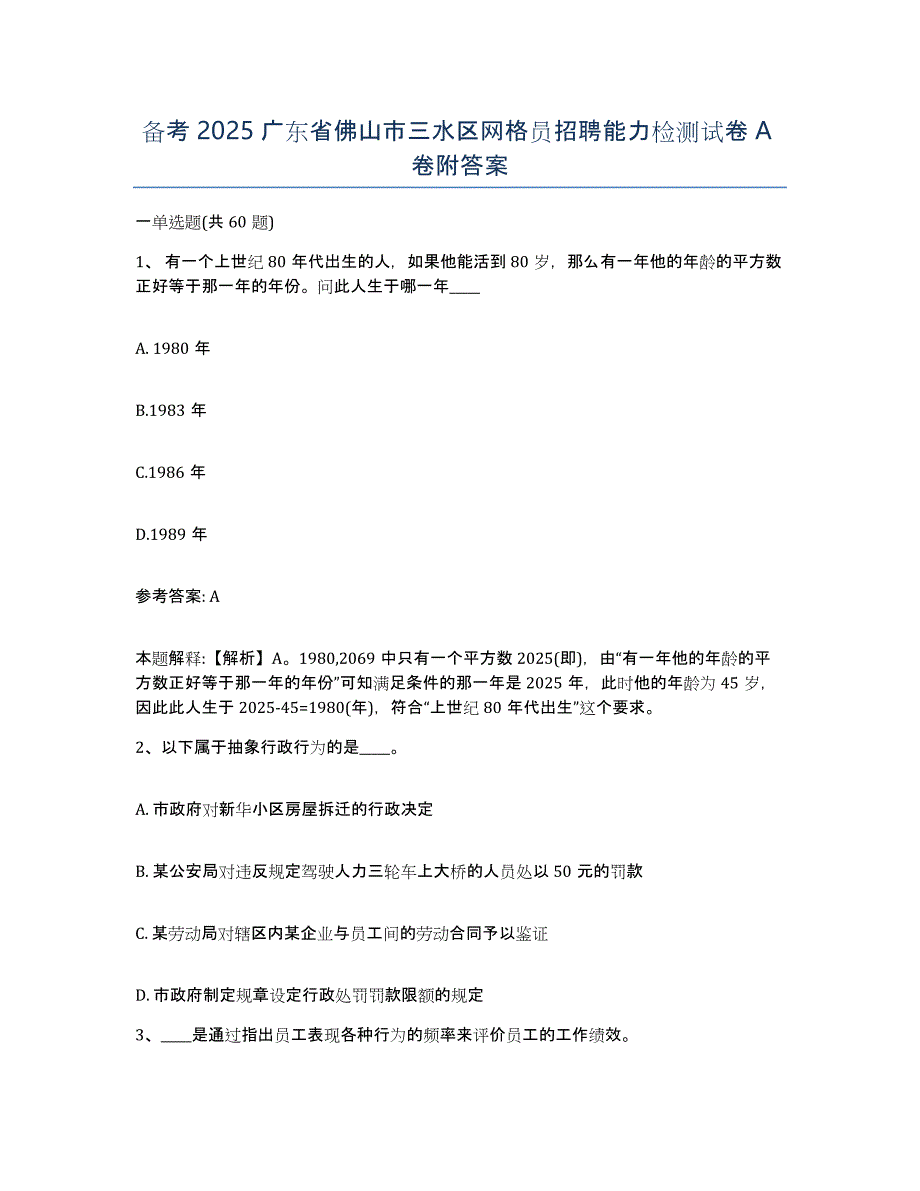 备考 2025 广东省佛山市三水区网格员招聘能力检测试卷 A 卷附答案

一单选题(共 60 题)

1、 有一个上世纪 80 年代出生的人，如果他能活到 80 岁，那么有一年他的年龄的平方数正好等于那一年的年份。问此人生于哪一年____

A. 1980 年

B.1983 年

C.1986 年

D.1989 年

参考答案: A

本题解释:【解析】A。1980,2069 中只有一个平方数 2025(即)，由“有一年他的年龄的平方数正好等于那一年的年份”可知满足条件的那一年是 2025 年，此时他的年龄为 45 岁，因此此人生于 2025-45=1980(年)，符合“上世纪 80 年代出生”这个要求。

2、以下属于抽象行政行为的是____。

A. 市政府对新华小区房屋拆迁的行政决定

B. 某公安局对违反规定驾驶人力三轮车上大桥的人员处以 50 元的罚款

C. 某劳动局对辖区内某企业与员工间的劳动合同予以鉴证

D. 市政府制定规章设定行政处罚罚款限额的规定

3、____是通过指出员工表现各种行为的频率来评价员工的工作绩效。